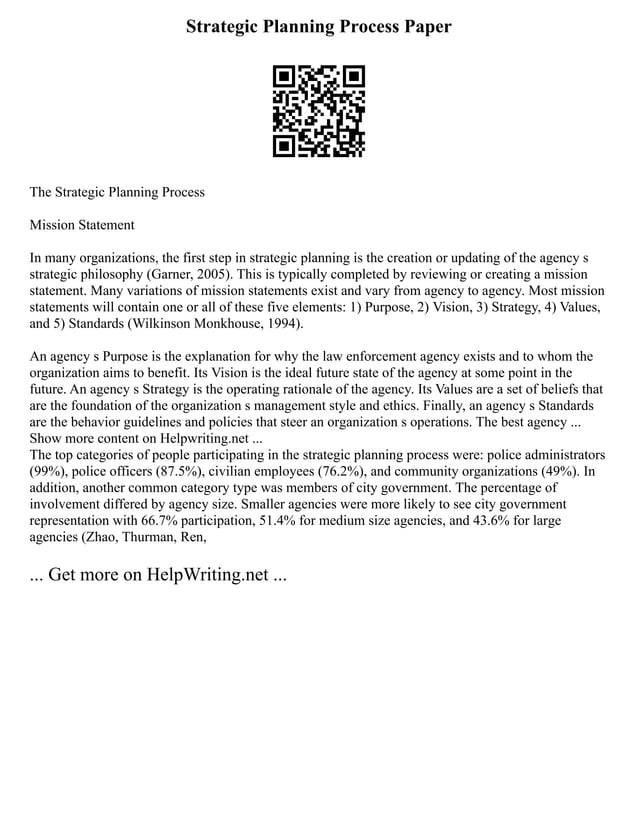 Strategic Planning Process Paper

The Strategic Planning Process

Mission Statement

In many organizations, the first step in strategic planning is the creation or updating of the agency s strategic philosophy (Garner, 2005). This is typically completed by reviewing or creating a mission statement. Many variations of mission statements exist and vary from agency to agency. Most mission statements will contain one or all of these five elements: 1) Purpose, 2) Vision, 3) Strategy, 4) Values, and 5) Standards (Wilkinson Monkhouse, 1994).

An agency s Purpose is the explanation for why the law enforcement agency exists and to whom the organization aims to benefit. Its Vision is the ideal future state of the agency at some point in the future. An agency s Strategy is the operating rationale of the agency. Its Values are a set of beliefs that are the foundation of the organization s management style and ethics. Finally, an agency s Standards are the behavior guidelines and policies that steer an organization s operations. The best agency ...
Show more content on Helpwriting.net ...
The top categories of people participating in the strategic planning process were: police administrators (99%), police officers (87.5%), civilian employees (76.2%), and community organizations (49%). In addition, another common category type was members of city government. The percentage of involvement differed by agency size. Smaller agencies were more likely to see city government representation with 66.7% participation, 51.4% for medium size agencies, and 43.6% for large agencies (Zhao, Thurman, Ren,

... Get more on HelpWriting.net ...